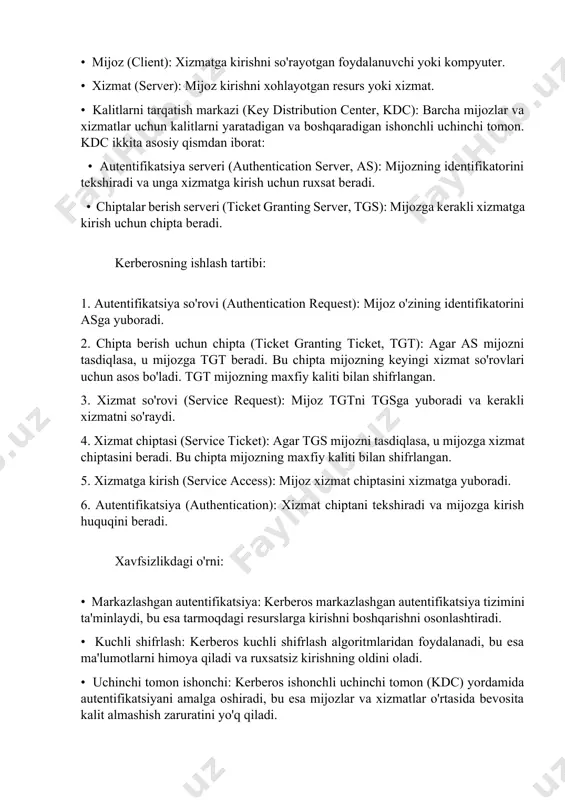 • Mijoz (Client): Xizmatga kirishni so'rayotgan foydalanuvchi yoki kompyuter.

• Xizmat (Server): Mijoz kirishni xohlayotgan resurs yoki xizmat.

• Kalitlarni tarqatish markazi (Key Distribution Center, KDC): Barcha mijozlar va xizmatlar uchun kalitlarni yaratadigan va boshqaradigan ishonchli uchinchi tomon. KDC ikkita asosiy qismdan iborat:

• Autentifikatsiya serveri (Authentication Server, AS): Mijozning identifikatorini tekshiradi va unga xizmatga kirish uchun ruxsat beradi.

• Chiptalar berish serveri (Ticket Granting Server, TGS): Mijozga kerakli xizmatga kirish uchun chipta beradi.

Kerberosning ishlash tartibi:

1. Autentifikatsiya so'rovi (Authentication Request): Mijoz o'zining identifikatorini ASga yuboradi.

2. Chipta berish uchun chipta (Ticket Granting Ticket, TGT): Agar AS mijozni tasdiqlasa, u mijozga TGT beradi. Bu chipta mijozning keyingi xizmat so'rovlari uchun asos bo'ladi. TGT mijozning maxfiy kaliti bilan shifrlangan.

3. Xizmat so'rovi (Service Request): Mijoz TGTni TGSga yuboradi va kerakli xizmatni so'raydi.

4. Xizmat chiptasi (Service Ticket): Agar TGS mijozni tasdiqlasa, u mijozga xizmat chiptasini beradi. Bu chipta mijozning maxfiy kaliti bilan shifrlangan.

5. Xizmatga kirish (Service Access): Mijoz xizmat chiptasini xizmatga yuboradi.

6. Autentifikatsiya (Authentication): Xizmat chiptani tekshiradi va mijozga kirish huquqini beradi.

Xavfsizlikdagi o'rni:

• Markazlashgan autentifikatsiya: Kerberos markazlashgan autentifikatsiya tizimini ta'minlaydi, bu esa tarmoqdagi resurslarga kirishni boshqarishni osonlashtiradi.

• Kuchli shifrlash: Kerberos kuchli shifrlash algoritmlaridan foydalanadi, bu esa ma'lumotlarni himoya qiladi va ruxsatsiz kirishning oldini oladi.

• Uchinchi tomon ishonchi: Kerberos ishonchli uchinchi tomon (KDC) yordamida autentifikatsiyani amalga oshiradi, bu esa mijozlar va xizmatlar o'rtasida bevosita kalit almashish zaruratini yo'q qiladi.

FaylHub.uz